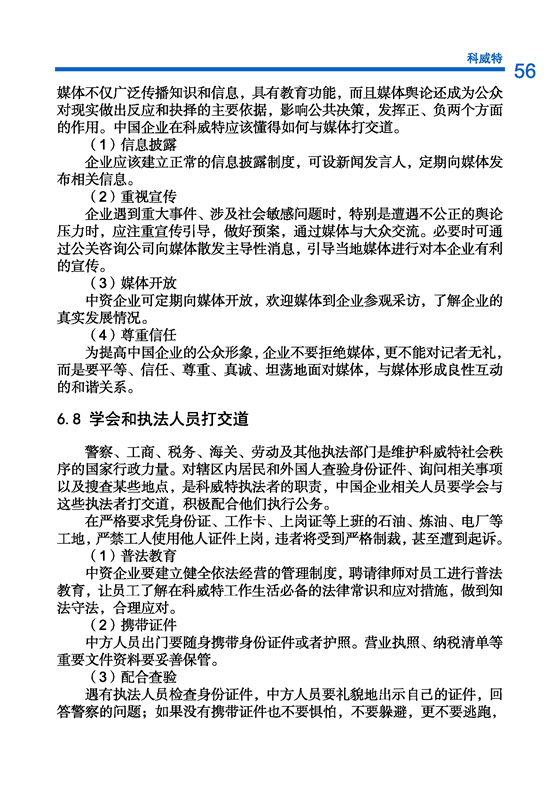 科威特 56

媒体不仅广泛传播知识和信息，具有教育功能，而且媒体舆论还成为公众对现实做出反应和抉择的主要依据，影响公共决策，发挥正、负两个方面的作用。中国企业在科威特应该懂得如何与媒体打交道。

（1）信息披露

企业应该建立正常的信息披露制度，可设新闻发言人，定期向媒体发布相关信息。

（2）重视宣传

企业遇到重大事件、涉及社会敏感问题时，特别是遭遇不公正的舆论压力时，应注重宣传引导，做好预案，通过媒体与大众交流。必要时可通过公关咨询公司向媒体散发主导性消息，引导当地媒体进行对本企业有利的宣传。

（3）媒体开放

中资企业可定期向媒体开放，欢迎媒体到企业参观采访，了解企业的真实发展情况。

（4）尊重信任

为提高中国企业的公众形象，企业不要拒绝媒体，更不能对记者无礼，而是要平等、信任、尊重、真诚、坦荡地面对媒体，与媒体形成良性互动的和谐关系。

6.8 学会和执法人员打交道

警察、工商、税务、海关、劳动及其他执法部门是维护科威特社会秩序的国家行政力量。对辖区内居民和外国人查验身份证件、询问相关事项以及搜查某些地点，是科威特执法者的职责，中国企业相关人员要学会与这些执法者打交道，积极配合他们执行公务。

在严格要求凭身份证、工作卡、上岗证等上班的石油、炼油、电厂等工地，严禁工人使用他人证件上岗，违者将受到严格制裁，甚至遭到起诉。

（1）普法教育

中资企业要建立健全依法经营的管理制度，聘请律师对员工进行普法教育，让员工了解在科威特工作生活必备的法律常识和应对措施，做到知法守法，合理应对。

（2）携带证件

中方人员出门要随身携带身份证件或者护照。营业执照、纳税清单等重要文件资料要妥善保管。

（3）配合查验

遇有执法人员检查身份证件，中方人员要礼貌地出示自己的证件，回答警察的问题；如果没有携带证件也不要惧怕，不要躲避，更不要逃跑，